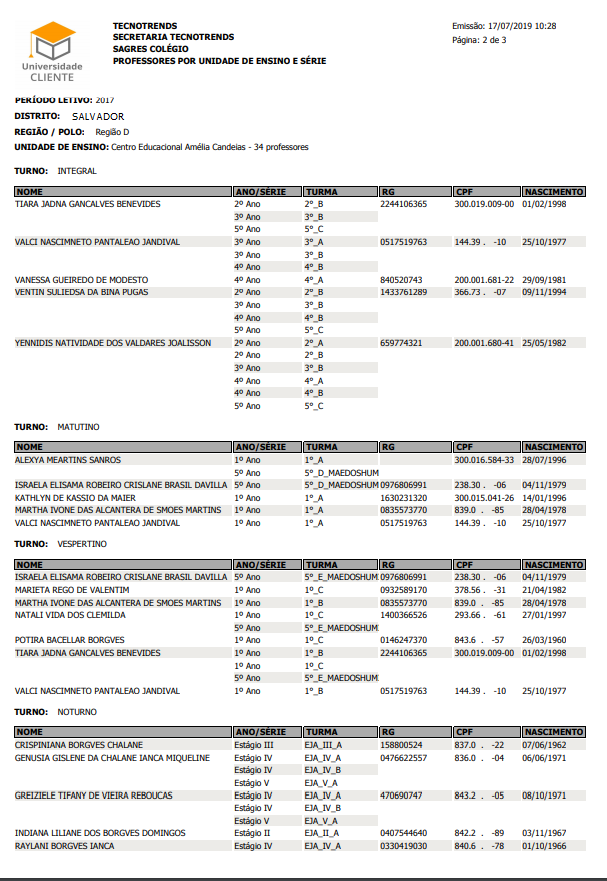 Universidade CLIENTE

TECNOTRENDS
SECRETARIA TECNOTRENDS
SAGRES COLÉGIO
PROFESSORES POR UNIDADE DE ENSINO E SÉRIE

Emissão: 17/07/2019 10:28
Página: 2 de 3

PERÍODO LETIVO: 2017
DISTRITO: SALVADOR
REGIÃO / POLO: Região D
UNIDADE DE ENSINO: Centro Educacional Amélia Candeias - 34 professores

TURNO: INTEGRAL

| NOME | ANO/SÉRIE | TURMA | RG | CPF | NASCIMENTO |
|---|---|---|---|---|---|
| TIARA JADNA GANCALVES BENEVIDES | 2º Ano | 2º_B | 2244106365 | 300.019.009-00 | 01/02/1998 |
| | 3º Ano | 3º_B | | | |
| | 5º Ano | 5º_C | | | |
| VALCI NASCIMNETO PANTALEAO JANDIVAL | 3º Ano | 3º_A | 0517519763 | 144.39 . -10 | 25/10/1977 |
| | 3º Ano | 3º_B | | | |
| | 4º Ano | 4º_B | | | |
| VANESSA GUEIREDO DE MODESTO | 4º Ano | 4º_A | 840520743 | 200.001.681-22 | 29/09/1981 |
| VENTIN SULIEDSA DA BINA PUGAS | 2º Ano | 2º_B | 1433761289 | 366.73 . -07 | 09/11/1994 |
| | 3º Ano | 3º_B | | | |
| | 4º Ano | 4º_B | | | |
| | 5º Ano | 5º_C | | | |
| YENNIDIS NATIVIDADE DOS VALDARES JOALISSON | 2º Ano | 2º_A | 659774321 | 200.001.680-41 | 25/05/1982 |
| | 2º Ano | 2º_B | | | |
| | 3º Ano | 3º_B | | | |
| | 4º Ano | 4º_A | | | |
| | 4º Ano | 4º_B | | | |
| | 5º Ano | 5º_C | | | |

TURNO: MATUTINO

| NOME | ANO/SÉRIE | TURMA | RG | CPF | NASCIMENTO |
|---|---|---|---|---|---|
| ALEXYA MEARTINS SANROS | 1º Ano | 1º_A | | 300.016.584-33 | 28/07/1996 |
| | 5º Ano | 5º_D_MAEDOSHUM | | | |
| ISRAELA ELISAMA ROBEIRO CRISLANE BRASIL DAVILLA | 5º Ano | 5º_D_MAEDOSHUM | 0976806991 | 238.30 . -06 | 04/11/1979 |
| KATHLYN DE KASSIO DA MAIER | 1º Ano | 1º_A | 1630231320 | 300.015.041-26 | 14/01/1996 |
| MARTHA IVONE DAS ALCANTERA DE SMOES MARTINS | 1º Ano | 1º_A | 0835573770 | 839.0 . -85 | 28/04/1978 |
| VALCI NASCIMNETO PANTALEAO JANDIVAL | 1º Ano | 1º_A | 0517519763 | 144.39 . -10 | 25/10/1977 |

TURNO: VESPERTINO

| NOME | ANO/SÉRIE | TURMA | RG | CPF | NASCIMENTO |
|---|---|---|---|---|---|
| ISRAELA ELISAMA ROBEIRO CRISLANE BRASIL DAVILLA | 5º Ano | 5º_E_MAEDOSHUM | 0976806991 | 238.30 . -06 | 04/11/1979 |
| MARIETA REGO DE VALENTIM | 1º Ano | 1º_C | 0932589170 | 378.56 . -31 | 21/04/1982 |
| MARTHA IVONE DAS ALCANTERA DE SMOES MARTINS | 1º Ano | 1º_B | 0835573770 | 839.0 . -85 | 28/04/1978 |
| NATALI VIDA DOS CLEMILDA | 1º Ano | 1º_C | 1400366526 | 293.66 . -61 | 27/01/1997 |
| | 5º Ano | 5º_E_MAEDOSHUM | | | |
| POTIRA BACELLAR BORGVES | 1º Ano | 1º_C | 0146247370 | 843.6 . -57 | 26/03/1960 |
| TIARA JADNA GANCALVES BENEVIDES | 1º Ano | 1º_B | 2244106365 | 300.019.009-00 | 01/02/1998 |
| | 1º Ano | 1º_C | | | |
| | 5º Ano | 5º_E_MAEDOSHUM | | | |
| VALCI NASCIMNETO PANTALEAO JANDIVAL | 1º Ano | 1º_B | 0517519763 | 144.39 . -10 | 25/10/1977 |

TURNO: NOTURNO

| NOME | ANO/SÉRIE | TURMA | RG | CPF | NASCIMENTO |
|---|---|---|---|---|---|
| CRISPINIANA BORGVES CHALANE | Estágio III | EJA_III_A | 158800524 | 837.0 . -22 | 07/06/1962 |
| GENUSIA GISLENE DA CHALANE IANCA MIQUELINE | Estágio IV | EJA_IV_A | 0476622557 | 836.0 . -04 | 06/06/1971 |
| | Estágio IV | EJA_IV_B | | | |
| | Estágio V | EJA_V_A | | | |
| GREIZIELE TIFANY DE VIEIRA REBOUCAS | Estágio IV | EJA_IV_A | 470690747 | 843.2 . -05 | 08/10/1971 |
| | Estágio IV | EJA_IV_B | | | |
| | Estágio V | EJA_V_A | | | |
| INDIANA LILIANE DOS BORGVES DOMINGOS | Estágio II | EJA_II_A | 0407544640 | 842.2 . -89 | 03/11/1967 |
| RAYLANI BORGVES IANCA | Estágio IV | EJA_IV_A | 0330419030 | 840.6 . -78 | 01/10/1966 |